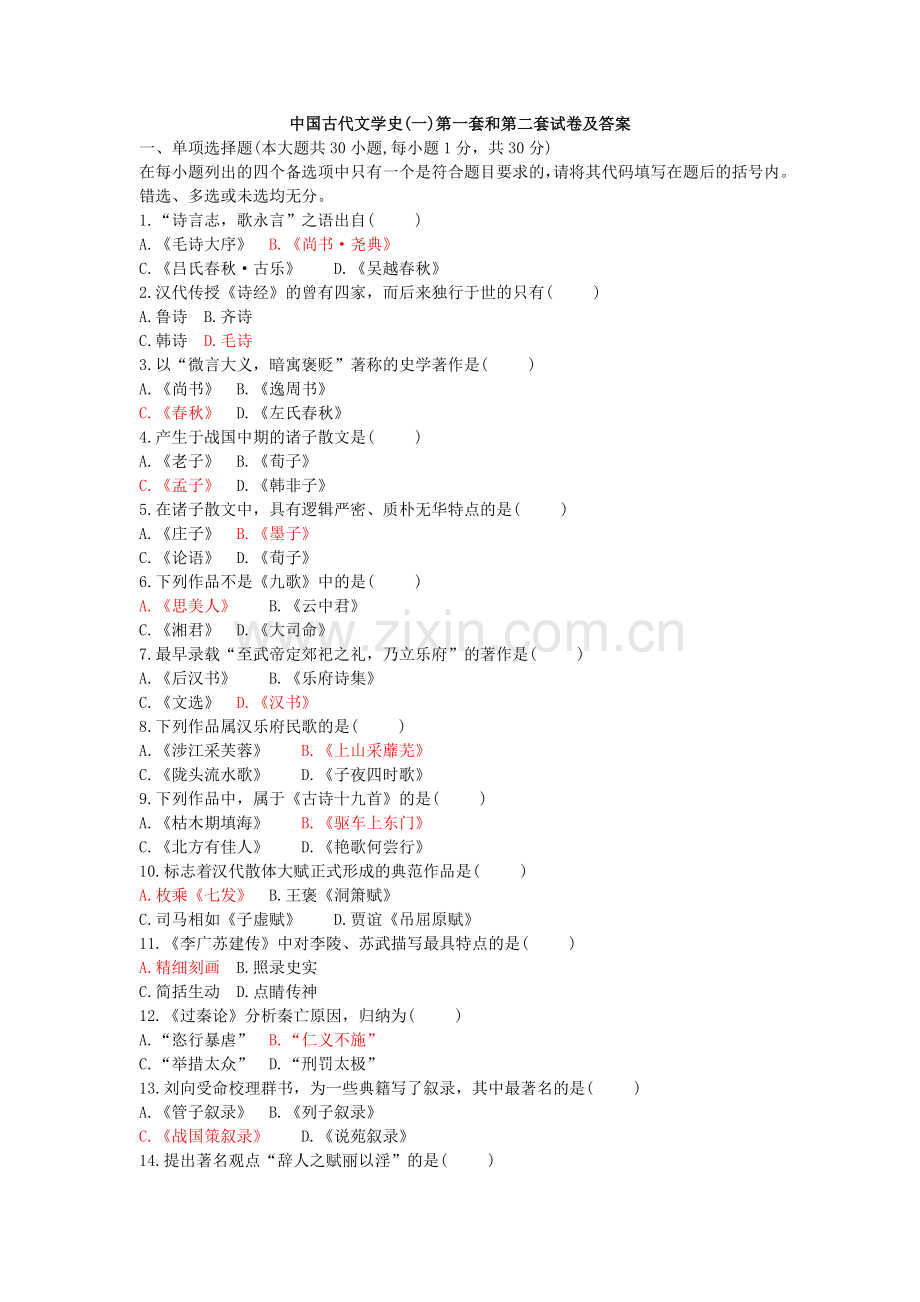 中国古代文学史(一)第一套和第二套试卷及答案

一、单项选择题(本大题共 30 小题,每小题 1 分，共 30 分)

在每小题列出的四个备选项中只有一个是符合题目要求的,请将其代码填写在题后的括号内。错选、多选或未选均无分。

1.“诗言志，歌永言”之语出自(　　)

A.《毛诗大序》　B.《尚书·尧典》

C.《吕氏春秋·古乐》　D.《吴越春秋》

2.汉代传授《诗经》的曾有四家，而后来独行于世的只有(　　)

A.鲁诗　B.齐诗

C.韩诗　D.毛诗

3.以“微言大义，暗寓褒贬”著称的史学著作是(　　)

A.《尚书》　B.《逸周书》

C.《春秋》　D.《左氏春秋》

4.产生于战国中期的诸子散文是(　　)

A.《老子》　B.《荀子》

C.《孟子》　D.《韩非子》

5.在诸子散文中，具有逻辑严密、质朴无华特点的是(　　)

A.《庄子》　B.《墨子》

C.《论语》　D.《荀子》

6.下列作品不是《九歌》中的是(　　)

A.《思美人》　B.《云中君》

C.《湘君》　D.《大司命》

7.最早录载“至武帝定郊祀之礼，乃立乐府”的著作是(　　)

A.《后汉书》　B.《乐府诗集》

C.《文选》　D.《汉书》

8.下列作品属汉乐府民歌的是(　　)

A.《涉江采芙蓉》　B.《上山采蘼芜》

C.《陇头流水歌》　D.《子夜四时歌》

9.下列作品中，属于《古诗十九首》的是(　　)

A.《枯木期填海》　B.《驱车上东门》

C.《北方有佳人》　D.《艳歌何尝行》

10.标志着汉代散体大赋正式形成的典范作品是(　　)

A.枚乘《七发》　B.王褒《洞箫赋》

C.司马相如《子虚赋》　D.贾谊《吊屈原赋》

11.《李广苏建传》中对李陵、苏武描写最具特点的是(　　)

A.精细刻画　B.照录史实

C.简括生动　D.点睛传神

12.《过秦论》分析秦亡原因，归纳为(　　)

A.“恣行暴虐”　B.“仁义不施”

C.“举措太众”　D.“刑罚太极”

13.刘向受命校理群书，为一些典籍写了叙录，其中最著名的是(　　)

A.《管子叙录》　B.《列子叙录》

C.《战国策叙录》　D.《说苑叙录》

14.提出著名观点“辞人之赋丽以淫”的是(　　)

www.zixin.com.cn